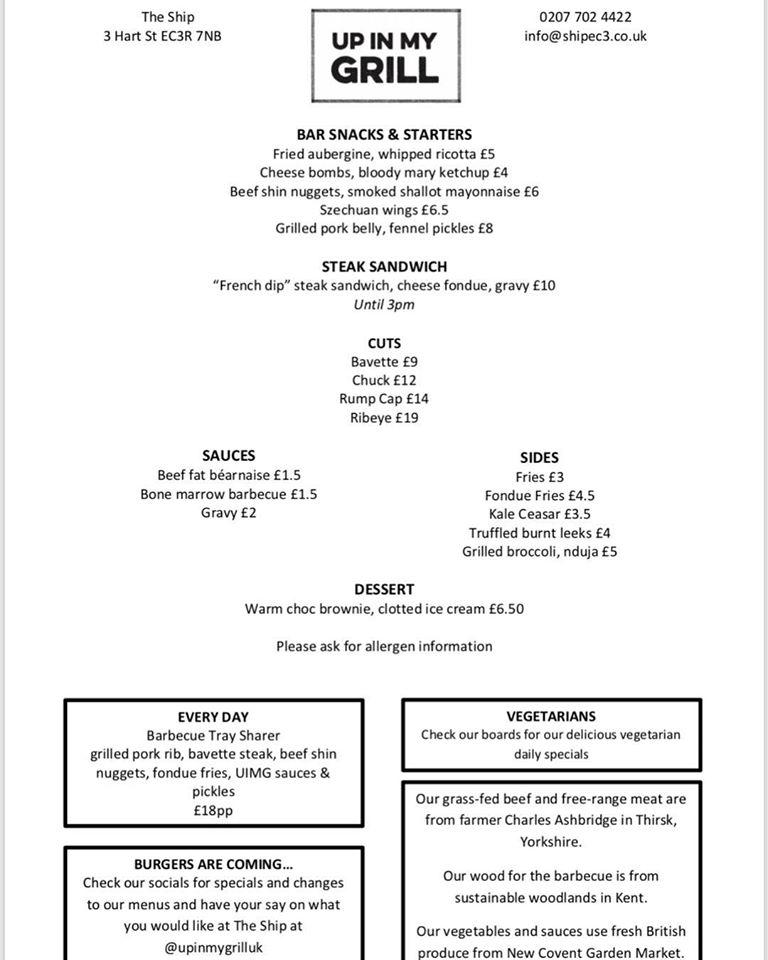 The Ship
3 Hart St EC3R 7NB

UP IN MY GRILL

0207 702 4422
info@shipec3.co.uk

BAR SNACKS & STARTERS
Fried aubergine, whipped ricotta £5
Cheese bombs, bloody mary ketchup £4
Beef shin nuggets, smoked shallot mayonnaise £6
Szechuan wings £6.5
Grilled pork belly, fennel pickles £8

STEAK SANDWICH
"French dip" steak sandwich, cheese fondue, gravy £10
Until 3pm

CUTS
Bavette £9
Chuck £12
Rump Cap £14
Ribeye £19

SAUCES
Beef fat béarnaise £1.5
Bone marrow barbecue £1.5
Gravy £2

SIDES
Fries £3
Fondue Fries £4.5
Kale Ceasar £3.5
Truffled burnt leeks £4
Grilled broccoli, nduja £5

DESSERT
Warm choc brownie, clotted ice cream £6.50

Please ask for allergen information

EVERY DAY
Barbecue Tray Sharer
grilled pork rib, bavette steak, beef shin nuggets, fondue fries, UIMG sauces & pickles
£18pp

BURGERS ARE COMING...
Check our socials for specials and changes to our menus and have your say on what you would like at The Ship at @upinmygrilluk

VEGETARIANS
Check our boards for our delicious vegetarian daily specials

Our grass-fed beef and free-range meat are from farmer Charles Ashbridge in Thirsk, Yorkshire.

Our wood for the barbecue is from sustainable woodlands in Kent.

Our vegetables and sauces use fresh British produce from New Covent Garden Market.